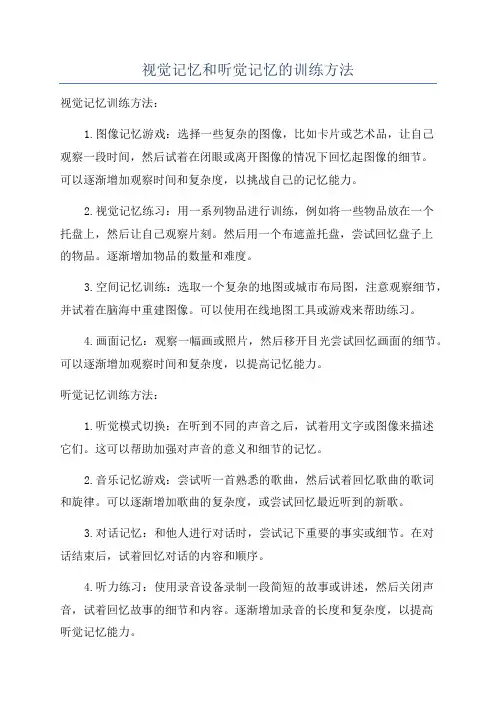 视觉记忆和听觉记忆的训练方法

视觉记忆训练方法：

1.图像记忆游戏：选择一些复杂的图像，比如卡片或艺术品，让自己观察一段时间，然后试着在闭眼或离开图像的情况下回忆起图像的细节。可以逐渐增加观察时间和复杂度，以挑战自己的记忆能力。

2.视觉记忆练习：用一系列物品进行训练，例如将一些物品放在一个托盘上，然后让自己观察片刻。然后用一个布遮盖托盘，尝试回忆盘子上的物品。逐渐增加物品的数量和难度。

3.空间记忆训练：选取一个复杂的地图或城市布局图，注意观察细节，并试着在脑海中重建图像。可以使用在线地图工具或游戏来帮助练习。

4.画面记忆：观察一幅画或照片，然后移开目光尝试回忆画面的细节。可以逐渐增加观察时间和复杂度，以提高记忆能力。

听觉记忆训练方法：

1.听觉模式切换：在听到不同的声音之后，试着用文字或图像来描述它们。这可以帮助加强对声音的意义和细节的记忆。

2.音乐记忆游戏：尝试听一首熟悉的歌曲，然后试着回忆歌曲的歌词和旋律。可以逐渐增加歌曲的复杂度，或尝试回忆最近听到的新歌。

3.对话记忆：和他人进行对话时，尝试记下重要的事实或细节。在对话结束后，试着回忆对话的内容和顺序。

4.听力练习：使用录音设备录制一段简短的故事或讲述，然后关闭声音，试着回忆故事的细节和内容。逐渐增加录音的长度和复杂度，以提高听觉记忆能力。